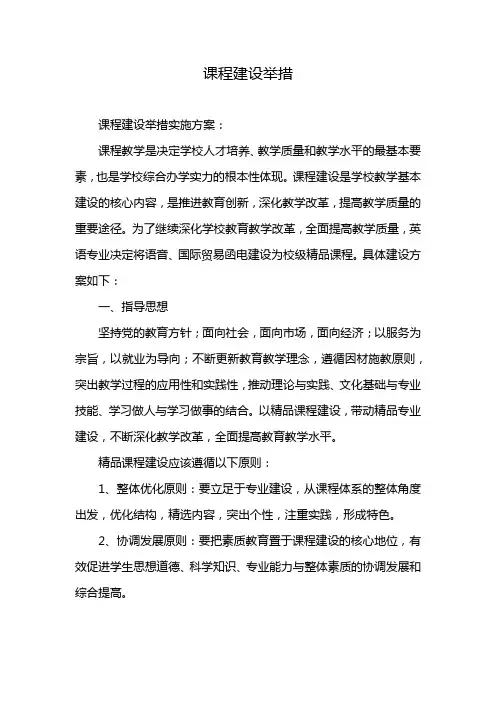 课程建设举措

课程建设举措实施方案：

课程教学是决定学校人才培养、教学质量和教学水平的最基本要素，也是学校综合办学实力的根本性体现。课程建设是学校教学基本建设的核心内容，是推进教育创新，深化教学改革，提高教学质量的重要途径。为了继续深化学校教育教学改革，全面提高教学质量，英语专业决定将语音、国际贸易函电建设为校级精品课程。具体建设方案如下：

一、指导思想

坚持党的教育方针；面向社会，面向市场，面向经济；以服务为宗旨，以就业为导向；不断更新教育教学理念，遵循因材施教原则，突出教学过程的应用性和实践性，推动理论与实践、文化基础与专业技能、学习做人与学习做事的结合。以精品课程建设，带动精品专业建设，不断深化教学改革，全面提高教育教学水平。

精品课程建设应该遵循以下原则：

1、整体优化原则：要立足于专业建设，从课程体系的整体角度出发，优化结构，精选内容，突出个性，注重实践，形成特色。

2、协调发展原则：要把素质教育置于课程建设的核心地位，有效促进学生思想道德、科学知识、专业能力与整体素质的协调发展和综合提高。